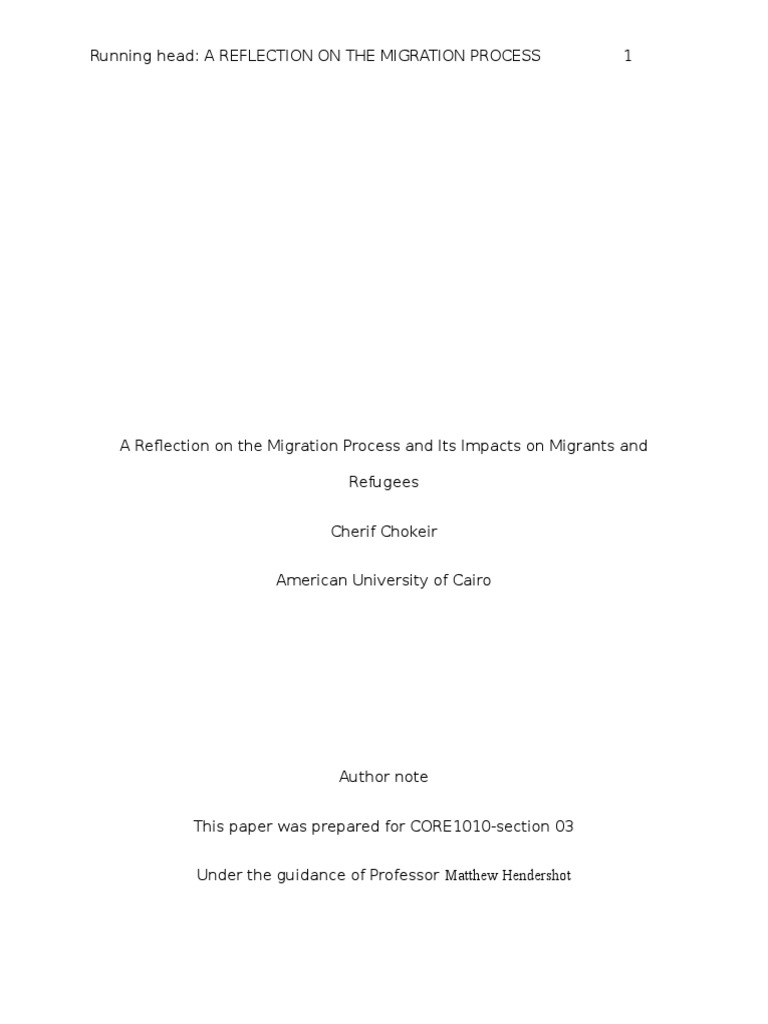 Running head: A REFLECTION ON THE MIGRATION PROCESS 1

A Reflection on the Migration Process and Its Impacts on Migrants and Refugees

Cherif Chokeir

American University of Cairo

Author note

This paper was prepared for CORE1010-section 03

Under the guidance of Professor Matthew Hendershot